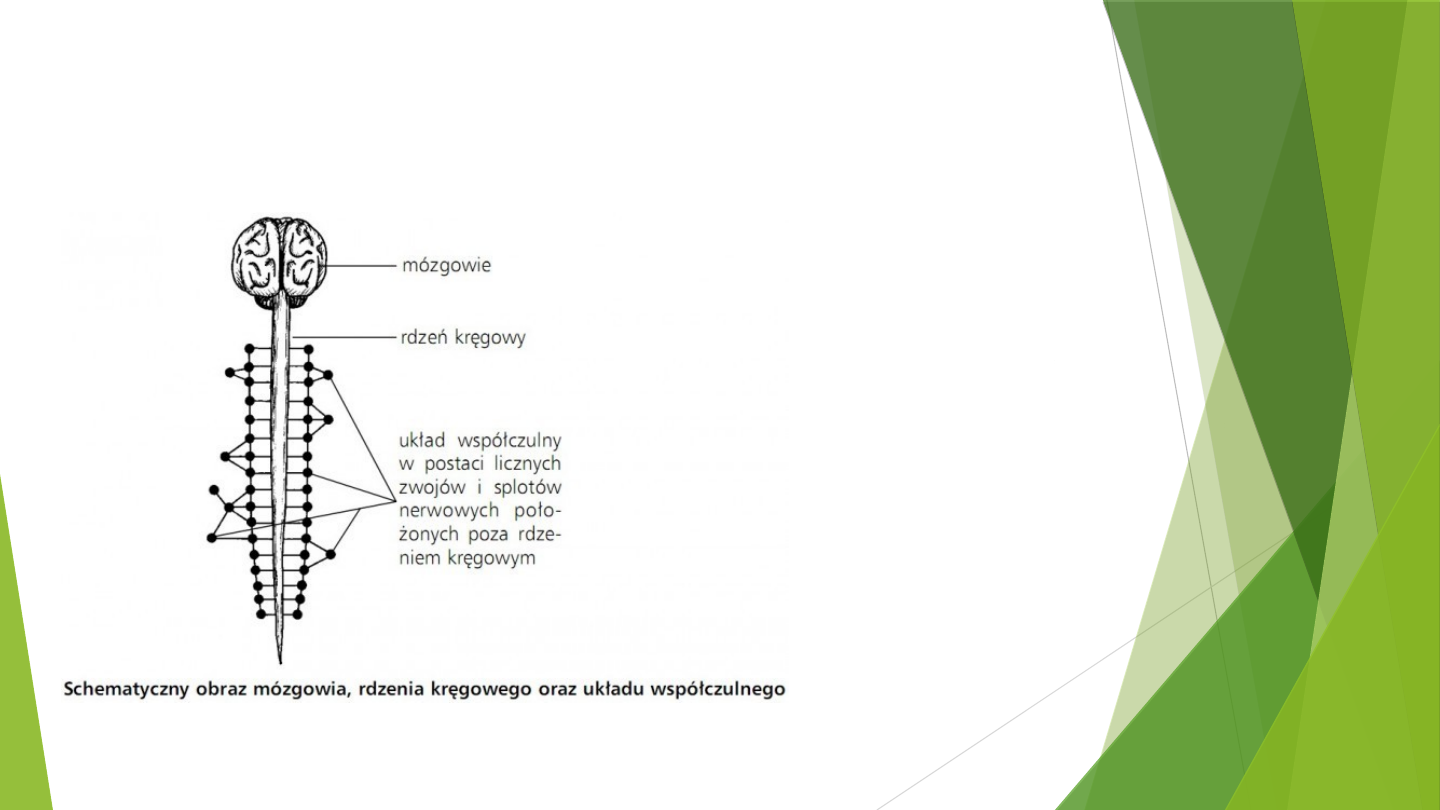 mózgowie

rdzeń kręgowy

układ współczulny w postaci licznych zwojów i splotów nerwowych położonych poza rdzeniem kręgowym

Schematyczny obraz mózgowia, rdzenia kręgowego oraz układu współczulnego